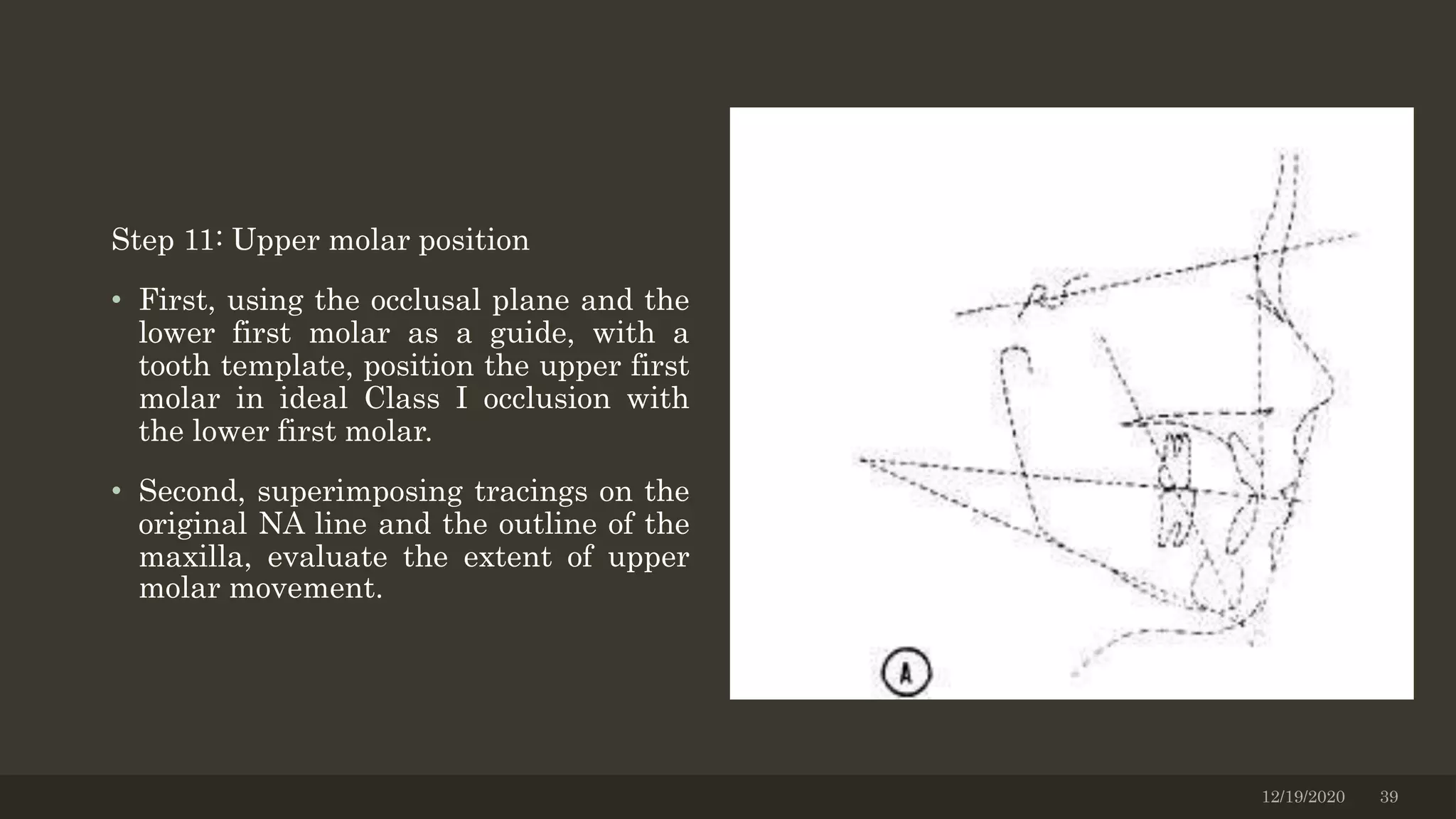 Step 11: Upper molar position

• First, using the occlusal plane and the lower first molar as a guide, with a tooth template, position the upper first molar in ideal Class I occlusion with the lower first molar.

• Second, superimposing tracings on the original NA line and the outline of the maxilla, evaluate the extent of upper molar movement.

A

12/19/2020 39